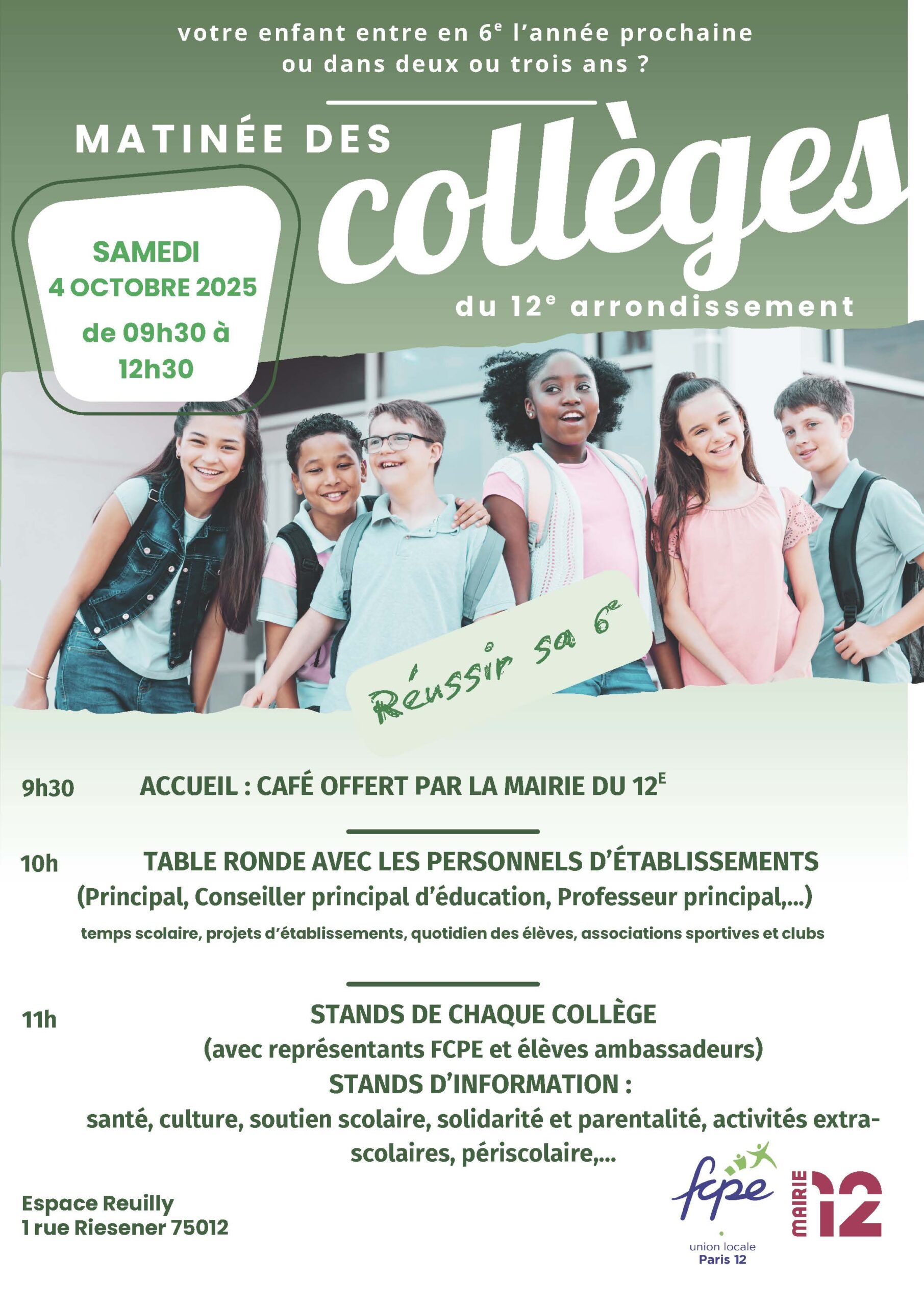 votre enfant entre en 6e l'année prochaine ou dans deux ou trois ans ?

MATINÉE DES collèges du 12e arrondissement

SAMEDI
4 OCTOBRE 2025
de 09h30 à 12h30

Réussir sa 6e

9h30 ACCUEIL : CAFÉ OFFERT PAR LA MAIRIE DU 12E

10h TABLE RONDE AVEC LES PERSONNELS D'ÉTABLISSEMENTS
(Principal, Conseiller principal d'éducation, Professeur principal,...)
temps scolaire, projets d'établissements, quotidien des élèves, associations sportives et clubs

11h STANDS DE CHAQUE COLLÈGE
(avec représentants FCPE et élèves ambassadeurs)
STANDS D'INFORMATION :
santé, culture, soutien scolaire, solidarité et parentalité, activités extra-scolaires, périscolaire,...

Espace Reuilly
1 rue Riesener 75012

fcpe
union locale
Paris 12

MAIRIE 12